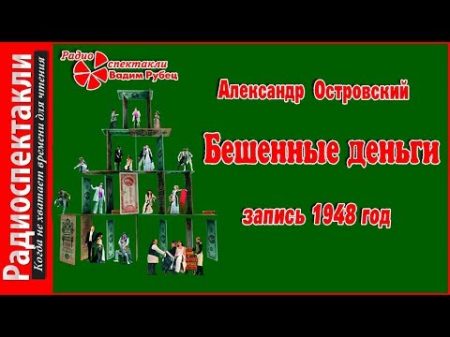 Радиоспектакли
Когда не хватает времени для чтения

Радио спектакли Вадим Рубец

Александр Островский

Бешенные деньги

запись 1948 год